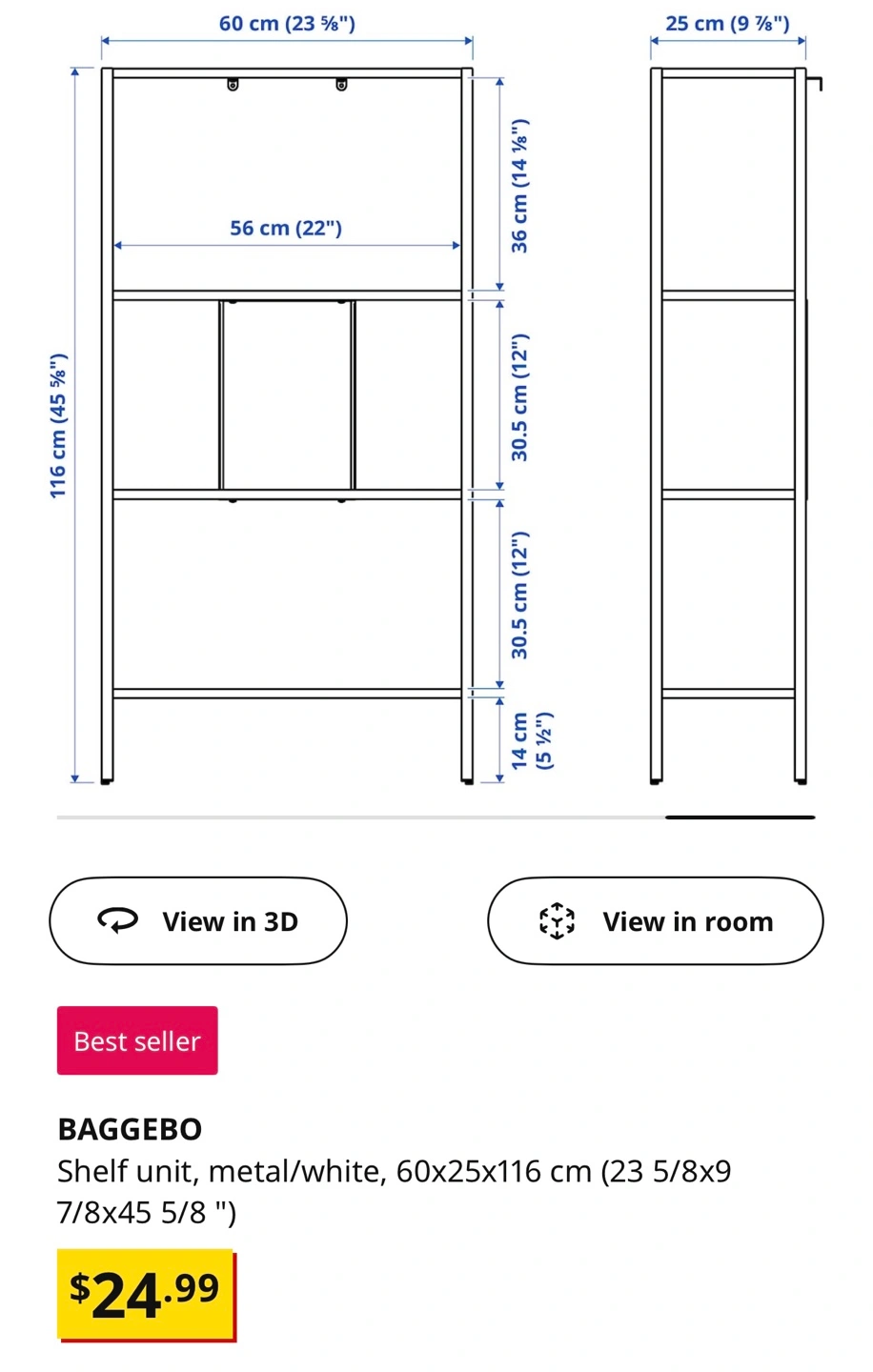 60 cm (23 ⅝")

25 cm (9 ⅞")

116 cm (45 ⅝")

56 cm (22")

36 cm (14 ⅛")

30.5 cm (12")

30.5 cm (12")

14 cm (5 ½")

View in 3D

View in room

Best seller

BAGGEBO
Shelf unit, metal/white, 60x25x116 cm (23 5/8x9 7/8x45 5/8 ")

$24.99